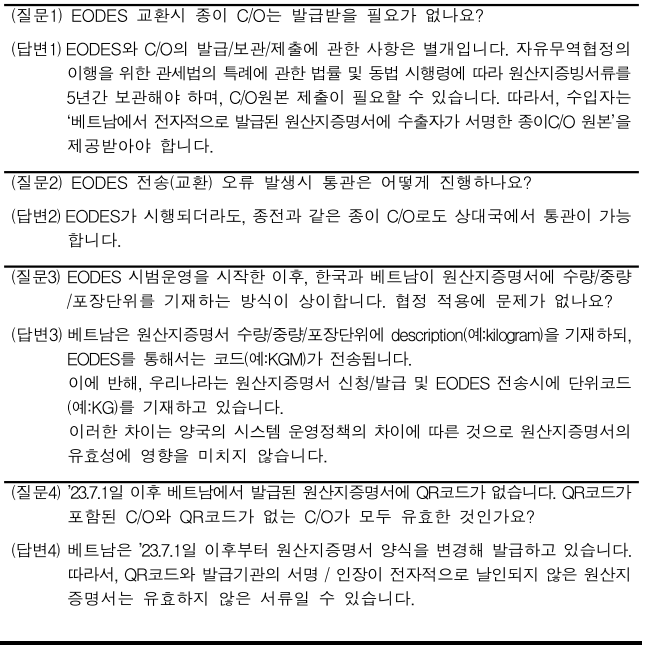 (질문1) EODES 교환시 종이 C/O는 발급받을 필요가 없나요?

(답변1) EODES와 C/O의 발급/보관/제출에 관한 사항은 별개입니다. 자유무역협정의 이행을 위한 관세법의 특례에 관한 법률 및 동법 시행령에 따라 원산지증빙서류를 5년간 보관해야 하며, C/O원본 제출이 필요할 수 있습니다. 따라서, 수입자는 '베트남에서 전자적으로 발급된 원산지증명서에 수출자가 서명한 종이C/O 원본'을 제공받아야 합니다.

(질문2) EODES 전송(교환) 오류 발생시 통관은 어떻게 진행하나요?

(답변2) EODES가 시행되더라도, 종전과 같은 종이 C/O로도 상대국에서 통관이 가능합니다.

(질문3) EODES 시범운영을 시작한 이후, 한국과 베트남이 원산지증명서에 수량/중량/포장단위를 기재하는 방식이 상이합니다. 협정 적용에 문제가 없나요?

(답변3) 베트남은 원산지증명서 수량/중량/포장단위에 description(예:kilogram)을 기재하되, EODES를 통해서는 코드(예:KGM)가 전송됩니다.
이에 반해, 우리나라는 원산지증명서 신청/발급 및 EODES 전송시에 단위코드(예:KG)를 기재하고 있습니다.
이러한 차이는 양국의 시스템 운영정책의 차이에 따른 것으로 원산지증명서의 유효성에 영향을 미치지 않습니다.

(질문4) '23.7.1일 이후 베트남에서 발급된 원산지증명서에 QR코드가 없습니다. QR코드가 포함된 C/O와 QR코드가 없는 C/O가 모두 유효한 것인가요?

(답변4) 베트남은 '23.7.1일 이후부터 원산지증명서 양식을 변경해 발급하고 있습니다. 따라서, QR코드와 발급기관의 서명 / 인장이 전자적으로 날인되지 않은 원산지증명서는 유효하지 않은 서류일 수 있습니다.